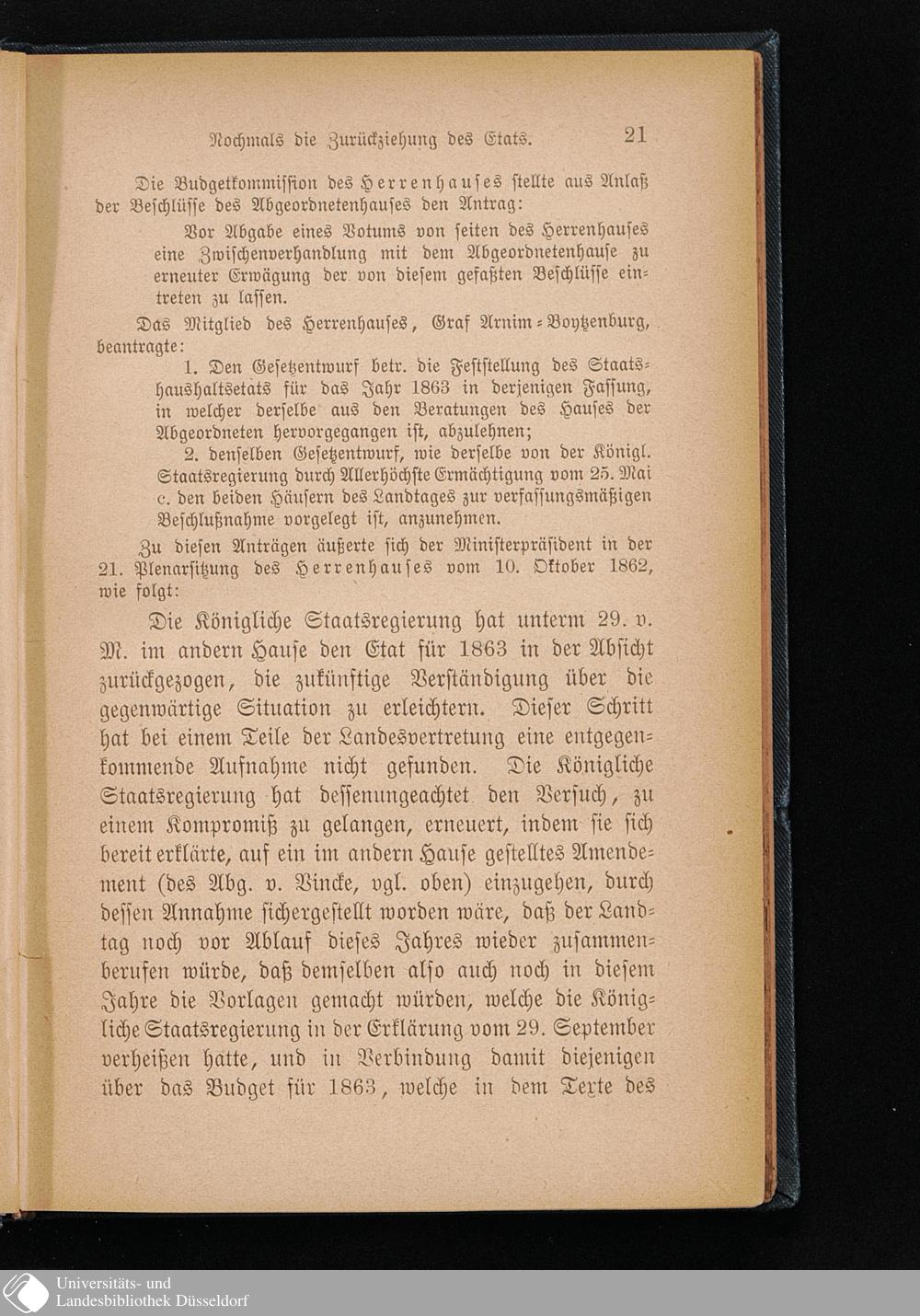 Nochmals die Zurückziehung des Etats. 21

Die Budgetkommission des Herrenhauses stellte aus Anlaß der Beschlüsse des Abgeordnetenhauses den Antrag:

Vor Abgabe eines Votums von seiten des Herrenhauses eine Zwischenverhandlung mit dem Abgeordnetenhause zu erneuter Erwägung der von diesem gefaßten Beschlüsse eintreten zu lassen.

Das Mitglied des Herrenhauses, Graf Arnim-Boytzenburg, beantragte:

1. Den Gesetzentwurf betr. die Feststellung des Staatshaushaltsetats für das Jahr 1863 in derjenigen Fassung, in welcher derselbe aus den Beratungen des Hauses der Abgeordneten hervorgegangen ist, abzulehnen;

2. denselben Gesetzentwurf, wie derselbe von der Königl. Staatsregierung durch Allerhöchste Ermächtigung vom 25. Mai c. den beiden Häusern des Landtages zur verfassungsmäßigen Beschlußnahme vorgelegt ist, anzunehmen.

Zu diesen Anträgen äußerte sich der Ministerpräsident in der 21. Plenarsitzung des Herrenhauses vom 10. Oktober 1862, wie folgt:

Die Königliche Staatsregierung hat unterm 29. v. M. im andern Hause den Etat für 1863 in der Absicht zurückgezogen, die zukünftige Verständigung über die gegenwärtige Situation zu erleichtern. Dieser Schritt hat bei einem Teile der Landesvertretung eine entgegenkommende Aufnahme nicht gefunden. Die Königliche Staatsregierung hat dessenungeachtet den Versuch, zu einem Kompromiß zu gelangen, erneuert, indem sie sich bereit erklärte, auf ein im andern Hause gestelltes Amendement (des Abg. v. Vincke, vgl. oben) einzugehen, durch dessen Annahme sichergestellt worden wäre, daß der Landtag noch vor Ablauf dieses Jahres wieder zusammenberufen würde, daß demselben also auch noch in diesem Jahre die Vorlagen gemacht würden, welche die Königliche Staatsregierung in der Erklärung vom 29. September verheißen hatte, und in Verbindung damit diejenigen über das Budget für 1863, welche in dem Texte des

Universitäts- und
Landesbibliothek Düsseldorf